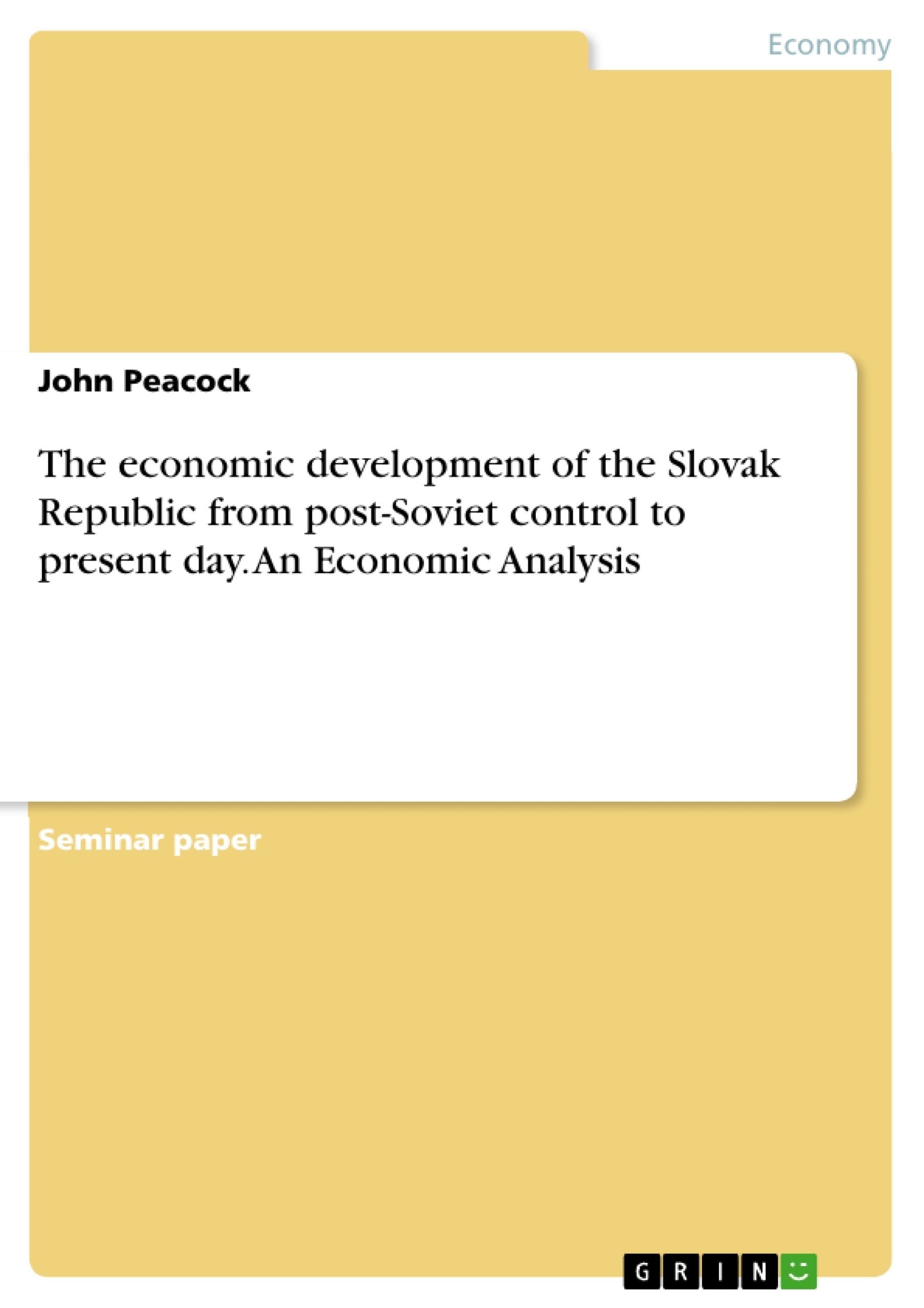 Economy

John Peacock

The economic development of the Slovak Republic from post-Soviet control to present day. An Economic Analysis

Seminar paper

GRIN